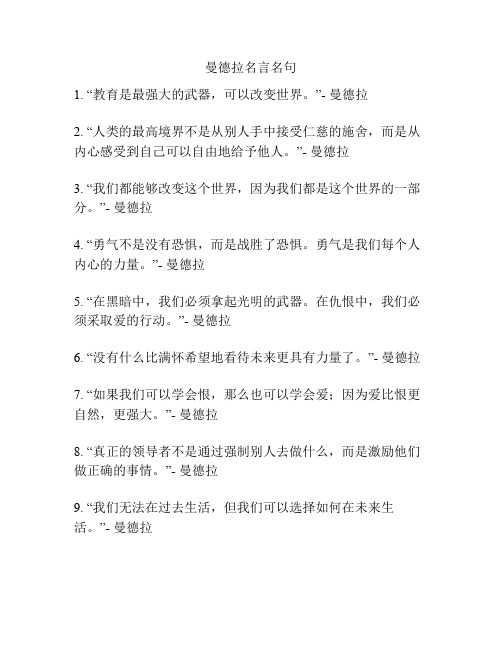 曼德拉名言名句

1. “教育是最强大的武器，可以改变世界。”- 曼德拉

2. “人类的最高境界不是从别人手中接受仁慈的施舍，而是从内心感受到自己可以自由地给予他人。”- 曼德拉

3. “我们都能够改变这个世界，因为我们都是这个世界的一部分。”- 曼德拉

4. “勇气不是没有恐惧，而是战胜了恐惧。勇气是我们每个人内心的力量。”- 曼德拉

5. “在黑暗中，我们必须拿起光明的武器。在仇恨中，我们必须采取爱的行动。”- 曼德拉

6. “没有什么比满怀希望地看待未来更具有力量了。”- 曼德拉

7. “如果我们可以学会恨，那么也可以学会爱；因为爱比恨更自然，更强大。”- 曼德拉

8. “真正的领导者不是通过强制别人去做什么，而是激励他们做正确的事情。”- 曼德拉

9. “我们无法在过去生活，但我们可以选择如何在未来生活。”- 曼德拉